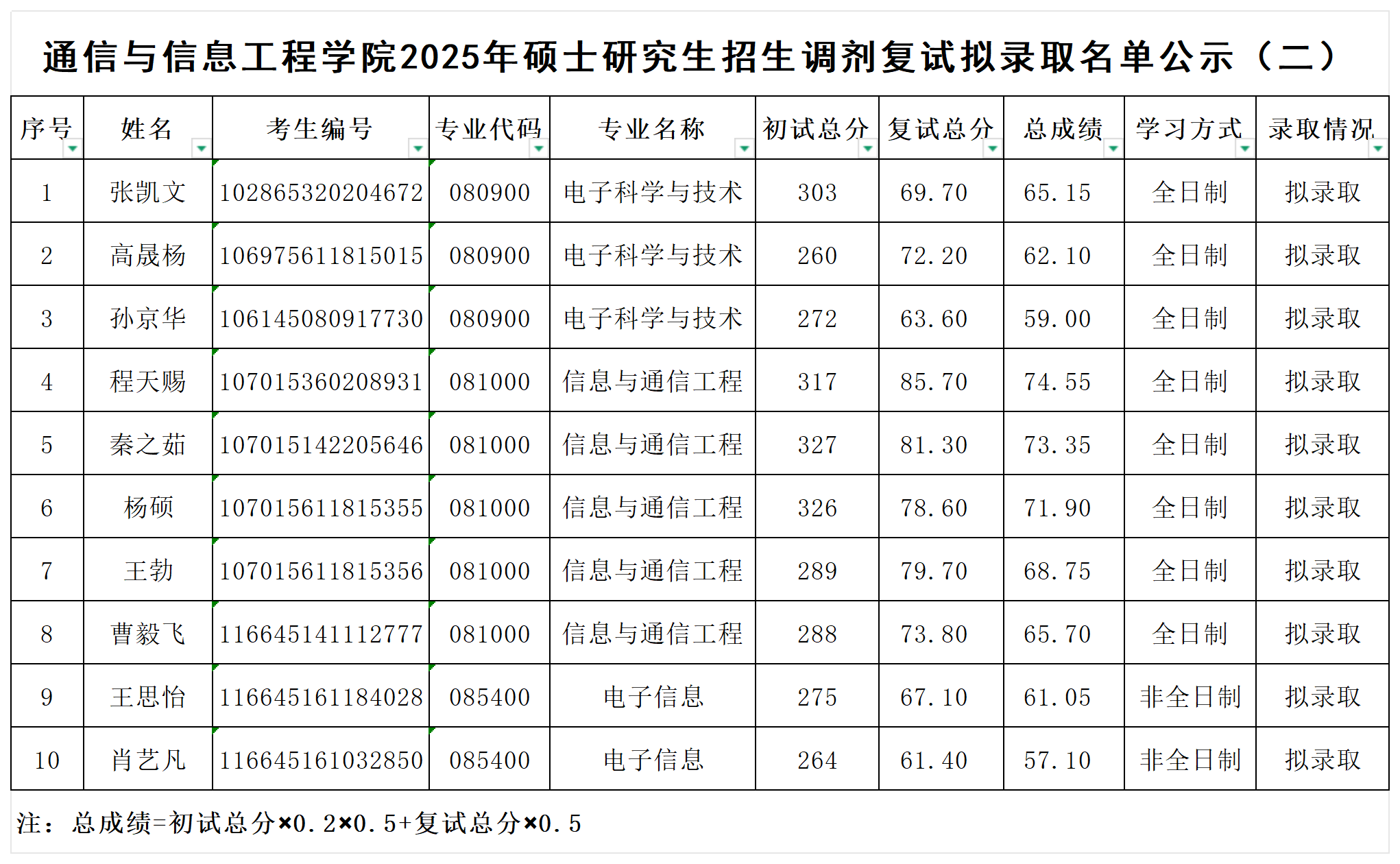 通信与信息工程学院2025年硕士研究生招生调剂复试拟录取名单公示（二）

| 序号 | 姓名 | 考生编号 | 专业代码 | 专业名称 | 初试总分 | 复试总分 | 总成绩 | 学习方式 | 录取情况 |
|---|---|---|---|---|---|---|---|---|---|
| 1 | 张凯文 | 102865320204672 | 080900 | 电子科学与技术 | 303 | 69.70 | 65.15 | 全日制 | 拟录取 |
| 2 | 高晟杨 | 106975611815015 | 080900 | 电子科学与技术 | 260 | 72.20 | 62.10 | 全日制 | 拟录取 |
| 3 | 孙京华 | 106145080917730 | 080900 | 电子科学与技术 | 272 | 63.60 | 59.00 | 全日制 | 拟录取 |
| 4 | 程天赐 | 107015360208931 | 081000 | 信息与通信工程 | 317 | 85.70 | 74.55 | 全日制 | 拟录取 |
| 5 | 秦之茹 | 107015142205646 | 081000 | 信息与通信工程 | 327 | 81.30 | 73.35 | 全日制 | 拟录取 |
| 6 | 杨硕 | 107015611815355 | 081000 | 信息与通信工程 | 326 | 78.60 | 71.90 | 全日制 | 拟录取 |
| 7 | 王勃 | 107015611815356 | 081000 | 信息与通信工程 | 289 | 79.70 | 68.75 | 全日制 | 拟录取 |
| 8 | 曹毅飞 | 116645141112777 | 081000 | 信息与通信工程 | 288 | 73.80 | 65.70 | 全日制 | 拟录取 |
| 9 | 王思怡 | 116645161184028 | 085400 | 电子信息 | 275 | 67.10 | 61.05 | 非全日制 | 拟录取 |
| 10 | 肖艺凡 | 116645161032850 | 085400 | 电子信息 | 264 | 61.40 | 57.10 | 非全日制 | 拟录取 |

注：总成绩=初试总分×0.2×0.5+复试总分×0.5